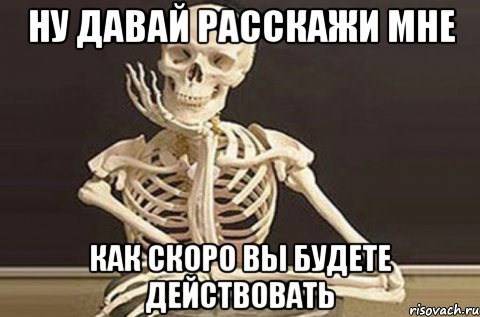 НУ ДАВАЙ РАССКАЖИ МНЕ

КАК СКОРО ВЫ БУДЕТЕ ДЕЙСТВОВАТЬ

risovach.ru